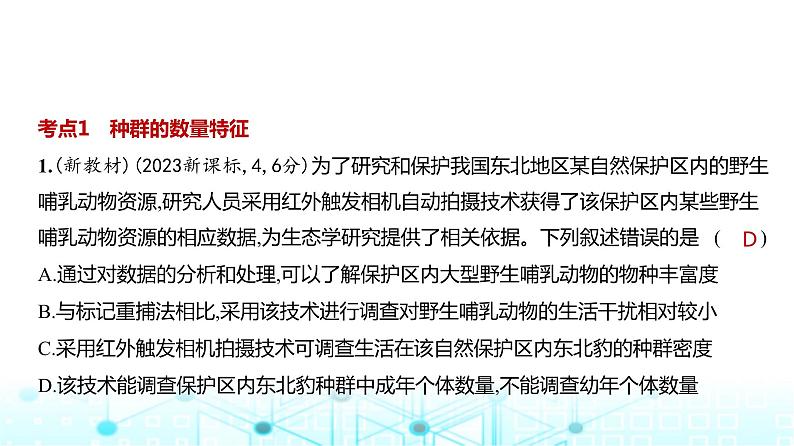 考点1　种群的数量特征

1.(新教材)(2023新课标,4,6分)为了研究和保护我国东北地区某自然保护区内的野生哺乳动物资源,研究人员采用红外触发相机自动拍摄技术获得了该保护区内某些野生哺乳动物资源的相应数据,为生态学研究提供了相关依据。下列叙述错误的是　(　D　)

A.通过对数据的分析和处理,可以了解保护区内大型野生哺乳动物的物种丰富度

B.与标记重捕法相比,采用该技术进行调查对野生哺乳动物的生活干扰相对较小

C.采用红外触发相机拍摄技术可调查生活在该自然保护区内东北豹的种群密度

D.该技术能调查保护区内东北豹种群中成年个体数量,不能调查幼年个体数量